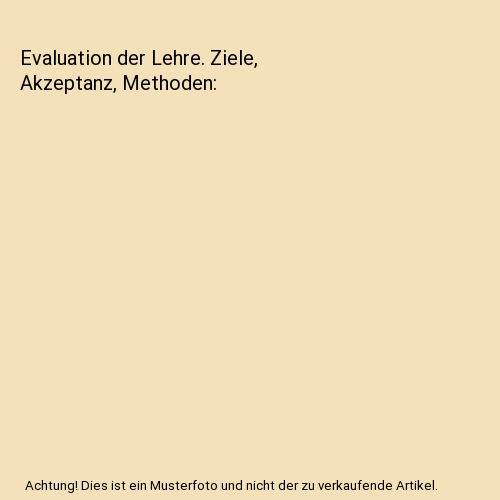 Evaluation der Lehre. Ziele, Akzeptanz, Methoden:

Achtung! Dies ist ein Musterfoto und nicht der zu verkaufende Artikel.